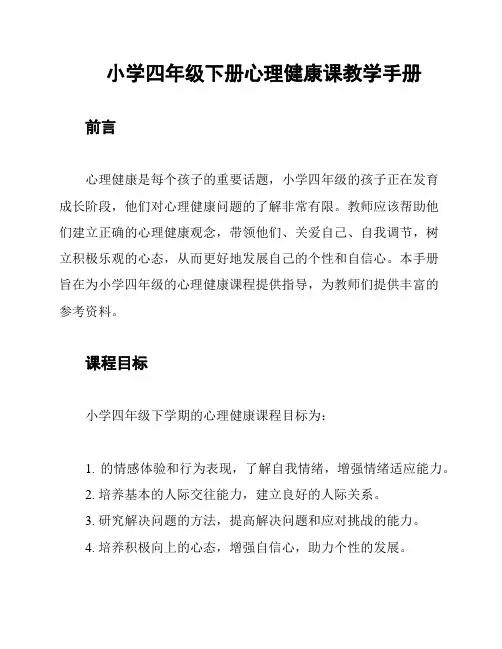 小学四年级下册心理健康课教学手册

前言

心理健康是每个孩子的重要话题，小学四年级的孩子正在发育成长阶段，他们对心理健康问题的了解非常有限。教师应该帮助他们建立正确的心理健康观念，带领他们、关爱自己、自我调节，树立积极乐观的心态，从而更好地发展自己的个性和自信心。本手册旨在为小学四年级的心理健康课程提供指导，为教师们提供丰富的参考资料。

课程目标

小学四年级下学期的心理健康课程目标为：

1. 的情感体验和行为表现，了解自我情绪，增强情绪适应能力。
2. 培养基本的人际交往能力，建立良好的人际关系。
3. 研究解决问题的方法，提高解决问题和应对挑战的能力。
4. 培养积极向上的心态，增强自信心，助力个性的发展。